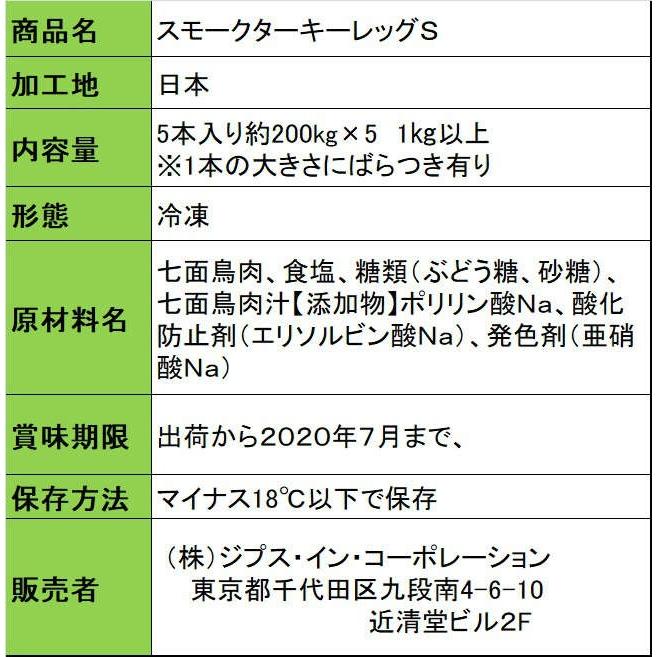 | 商品名 | スモークターキーレッグS |
|---|---|
| 加工地 | 日本 |
| 内容量 | 5本入り約200kg×5　1kg以上 ※1本の大きさにばらつき有り |
| 形態 | 冷凍 |
| 原材料名 | 七面鳥肉、食塩、糖類（ぶどう糖、砂糖）、七面鳥肉汁【添加物】ポリリン酸Na、酸化防止剤（エリソルビン酸Na）、発色剤（亜硝酸Na） |
| 賞味期限 | 出荷から2020年7月まで、 |
| 保存方法 | マイナス18℃以下で保存 |
| 販売者 | （株）ジプス・イン・コーポレーション 東京都千代田区九段南4-6-10 近清堂ビル2F |